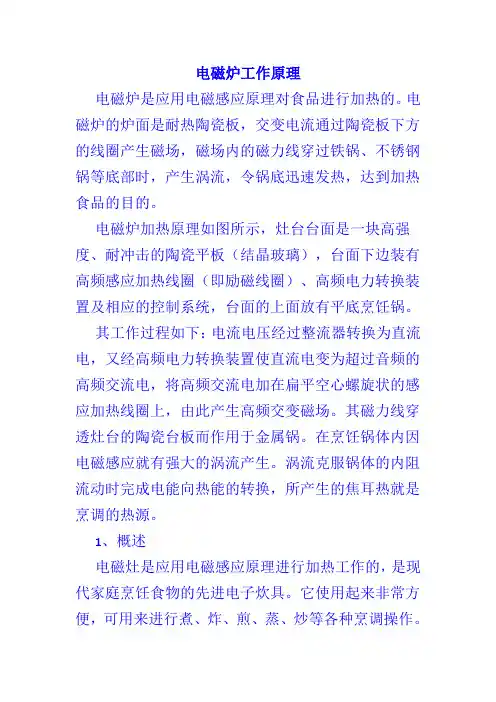 电磁炉工作原理

电磁炉是应用电磁感应原理对食品进行加热的。电磁炉的炉面是耐热陶瓷板，交变电流通过陶瓷板下方的线圈产生磁场，磁场内的磁力线穿过铁锅、不锈钢锅等底部时，产生涡流，令锅底迅速发热，达到加热食品的目的。

电磁炉加热原理如图所示，灶台台面是一块高强度、耐冲击的陶瓷平板（结晶玻璃），台面下边装有高频感应加热线圈（即励磁线圈）、高频电力转换装置及相应的控制系统，台面的上面放有平底烹饪锅。

其工作过程如下：电流电压经过整流器转换为直流电，又经高频电力转换装置使直流电变为超过音频的高频交流电，将高频交流电加在扁平空心螺旋状的感应加热线圈上，由此产生高频交变磁场。其磁力线穿透灶台的陶瓷台板而作用于金属锅。在烹饪锅体内因电磁感应就有强大的涡流产生。涡流克服锅体的内阻流动时完成电能向热能的转换，所产生的焦耳热就是烹调的热源。

1、概述

电磁灶是应用电磁感应原理进行加热工作的，是现代家庭烹饪食物的先进电子炊具。它使用起来非常方便，可用来进行煮、炸、煎、蒸、炒等各种烹调操作。